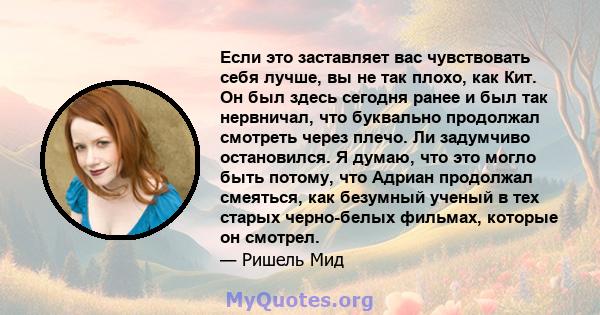 Если это заставляет вас чувствовать себя лучше, вы не так плохо, как Кит. Он был здесь сегодня ранее и был так нервничал, что буквально продолжал смотреть через плечо. Ли задумчиво остановился. Я думаю, что это могло быть потому, что Адриан продолжал смеяться, как безумный ученый в тех старых черно-белых фильмах, которые он смотрел.
— Ришель Мид

MyQuotes.org